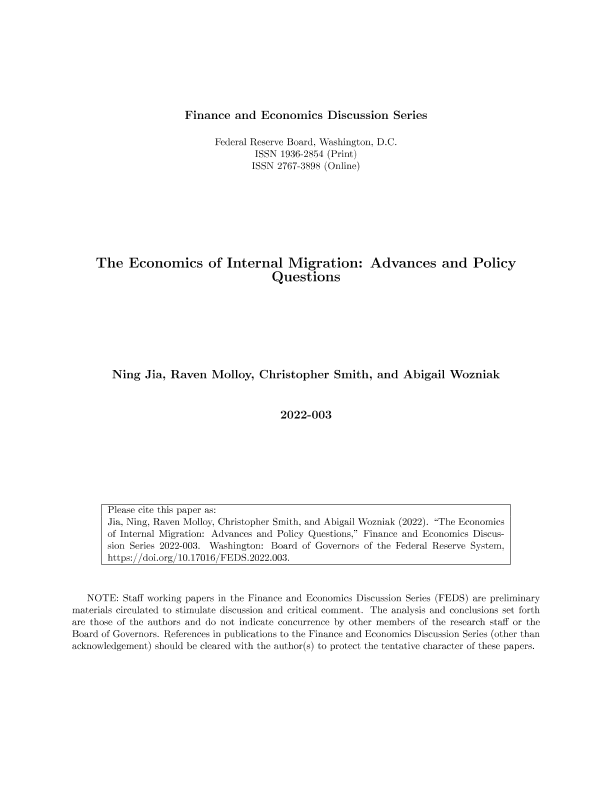 Finance and Economics Discussion Series

Federal Reserve Board, Washington, D.C.
ISSN 1936-2854 (Print)
ISSN 2767-3898 (Online)

The Economics of Internal Migration: Advances and Policy Questions

Ning Jia, Raven Molloy, Christopher Smith, and Abigail Wozniak

2022-003

Please cite this paper as:
Jia, Ning, Raven Molloy, Christopher Smith, and Abigail Wozniak (2022). "The Economics of Internal Migration: Advances and Policy Questions," Finance and Economics Discussion Series 2022-003. Washington: Board of Governors of the Federal Reserve System, https://doi.org/10.17016/FEDS.2022.003.

NOTE: Staff working papers in the Finance and Economics Discussion Series (FEDS) are preliminary materials circulated to stimulate discussion and critical comment. The analysis and conclusions set forth are those of the authors and do not indicate concurrence by other members of the research staff or the Board of Governors. References in publications to the Finance and Economics Discussion Series (other than acknowledgement) should be cleared with the author(s) to protect the tentative character of these papers.